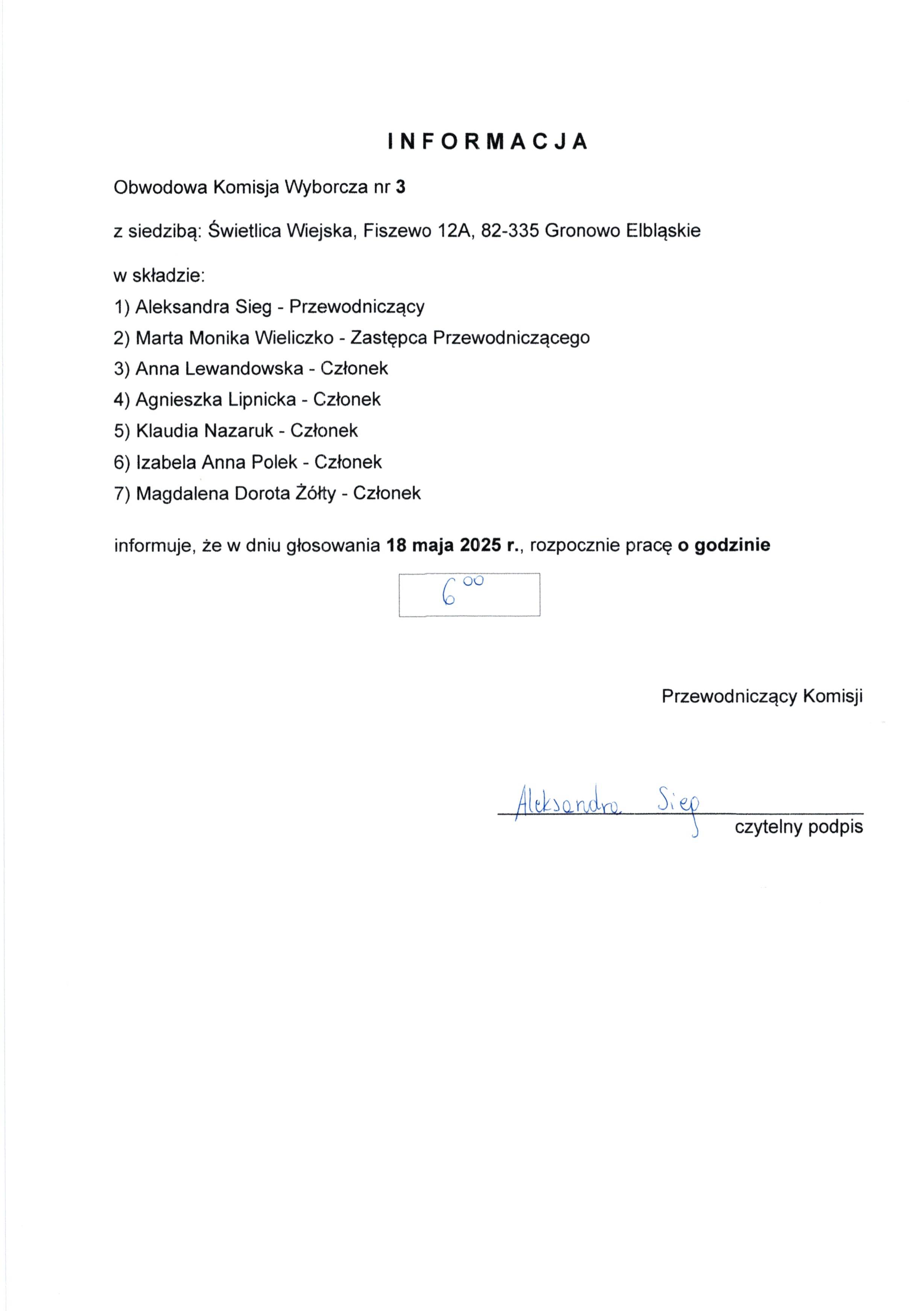 INFORMACJA

Obwodowa Komisja Wyborcza nr 3

z siedzibą: Świetlica Wiejska, Fiszewo 12A, 82-335 Gronowo Elbląskie

w składzie:

1) Aleksandra Sieg - Przewodniczący

2) Marta Monika Wieliczko - Zastępca Przewodniczącego

3) Anna Lewandowska - Członek

4) Agnieszka Lipnicka - Członek

5) Klaudia Nazaruk - Członek

6) Izabela Anna Polek - Członek

7) Magdalena Dorota Żółty - Członek

informuje, że w dniu głosowania 18 maja 2025 r., rozpocznie pracę o godzinie

$6^{00}$

Przewodniczący Komisji

Aleksandra Sieg

czytelny podpis